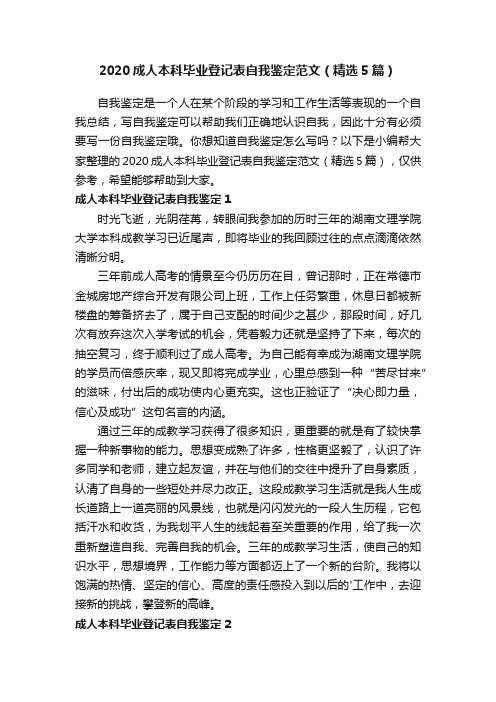 2020成人本科毕业登记表自我鉴定范文（精选5篇）

自我鉴定是一个人在某个阶段的学习和工作生活等表现的一个自我总结，写自我鉴定可以帮助我们正确地认识自我，因此十分有必须要写一份自我鉴定哦。你想知道自我鉴定怎么写吗？以下是小编帮大家整理的2020成人本科毕业登记表自我鉴定范文（精选5篇），仅供参考，希望能够帮助到大家。

成人本科毕业登记表自我鉴定1

时光飞逝，光阴荏苒，转眼间我参加的历时三年的湖南文理学院大学本科成教学习已近尾声，即将毕业的我回顾过往的点点滴滴依然清晰分明。

三年前成人高考的情景至今仍历历在目，曾记那时，正在常德市金城房地产综合开发有限公司上班，工作上任务繁重，休息日都被新楼盘的筹备挤去了，属于自己支配的时间少之甚少，那段时间，好几次有放弃这次入学考试的机会，凭着毅力还就是坚持了下来，每次的抽空复习，终于顺利过了成人高考。为自己能有幸成为湖南文理学院的学员而倍感庆幸，现又即将完成学业，心里总感到一种“苦尽甘来”的滋味，付出后的成功使内心更充实。这也正验证了“决心即力量，信心及成功”这句名言的内涵。

通过三年的成教学习获得了很多知识，更重要的就是有了较快掌握一种新事物的能力。思想变成熟了许多，性格更坚毅了，认识了许多同学和老师，建立起友谊，并在与他们的交往中提升了自身素质，认清了自身的一些短处并尽力改正。这段成教学习生活就是我人生成长道路上一道亮丽的风景线，也就是闪闪发光的一段人生历程，它包括汗水和收货，为我划平人生的线起着至关重要的作用，给了我一次重新塑造自我、完善自我的机会。三年的成教学习生活，使自己的知识水平，思想境界，工作能力等方面都迈上了一个新的台阶。我将以饱满的热情、坚定的信心、高度的责任感投入到以后的'工作中，去迎接新的挑战，攀登新的高峰。

成人本科毕业登记表自我鉴定2